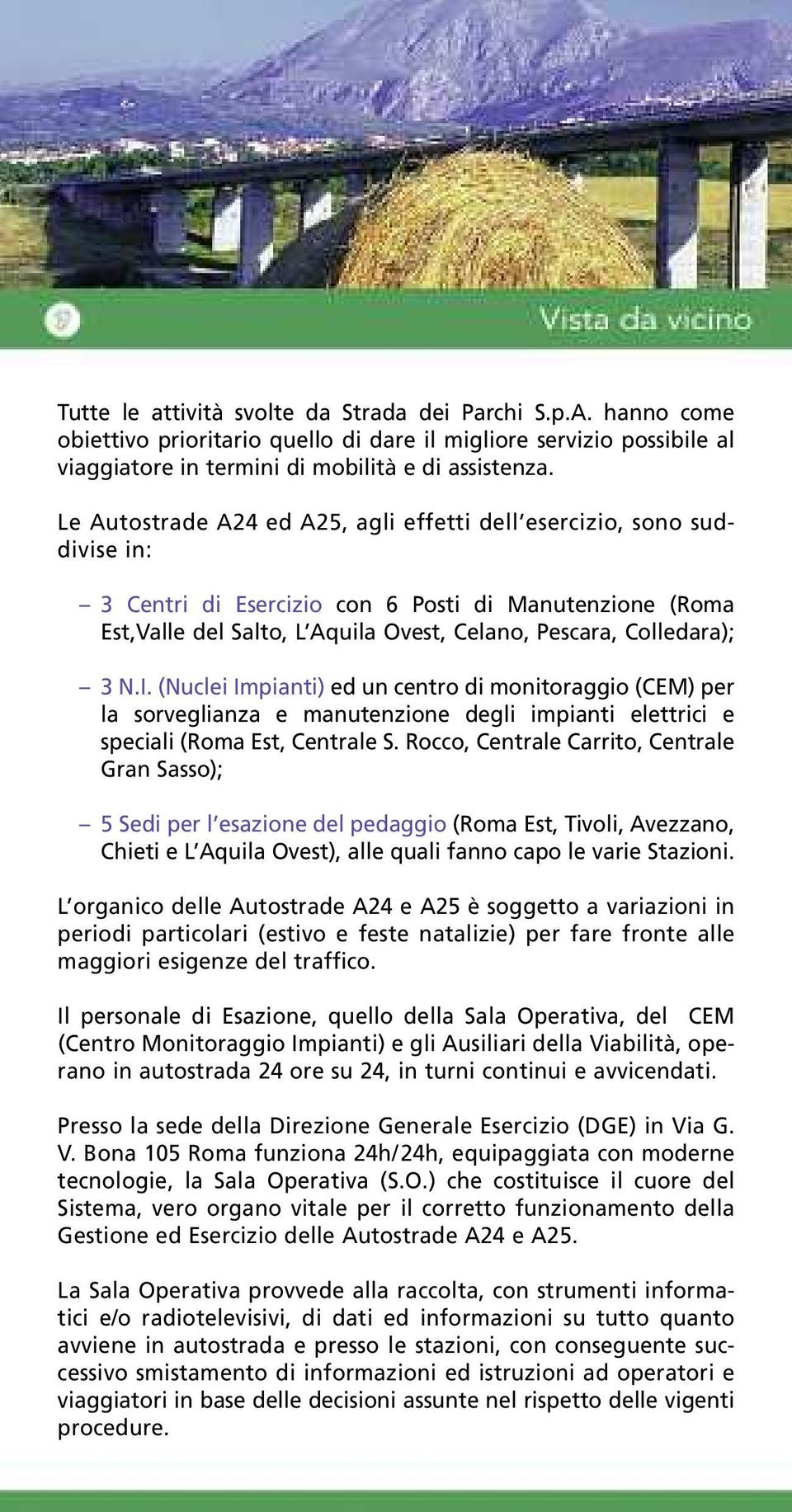 Vista da vicino

Tutte le attività svolte da Strada dei Parchi S.p.A. hanno come obiettivo prioritario quello di dare il migliore servizio possibile al viaggiatore in termini di mobilità e di assistenza.

Le Autostrade A24 ed A25, agli effetti dell'esercizio, sono suddivise in:

– 3 Centri di Esercizio con 6 Posti di Manutenzione (Roma Est,Valle del Salto, L'Aquila Ovest, Celano, Pescara, Colledara);

– 3 N.I. (Nuclei Impianti) ed un centro di monitoraggio (CEM) per la sorveglianza e manutenzione degli impianti elettrici e speciali (Roma Est, Centrale S. Rocco, Centrale Carrito, Centrale Gran Sasso);

– 5 Sedi per l'esazione del pedaggio (Roma Est, Tivoli, Avezzano, Chieti e L'Aquila Ovest), alle quali fanno capo le varie Stazioni.

L'organico delle Autostrade A24 e A25 è soggetto a variazioni in periodi particolari (estivo e feste natalizie) per fare fronte alle maggiori esigenze del traffico.

Il personale di Esazione, quello della Sala Operativa, del CEM (Centro Monitoraggio Impianti) e gli Ausiliari della Viabilità, operano in autostrada 24 ore su 24, in turni continui e avvicendati.

Presso la sede della Direzione Generale Esercizio (DGE) in Via G. V. Bona 105 Roma funziona 24h/24h, equipaggiata con moderne tecnologie, la Sala Operativa (S.O.) che costituisce il cuore del Sistema, vero organo vitale per il corretto funzionamento della Gestione ed Esercizio delle Autostrade A24 e A25.

La Sala Operativa provvede alla raccolta, con strumenti informatici e/o radiotelevisivi, di dati ed informazioni su tutto quanto avviene in autostrada e presso le stazioni, con conseguente successivo smistamento di informazioni ed istruzioni ad operatori e viaggiatori in base delle decisioni assunte nel rispetto delle vigenti procedure.